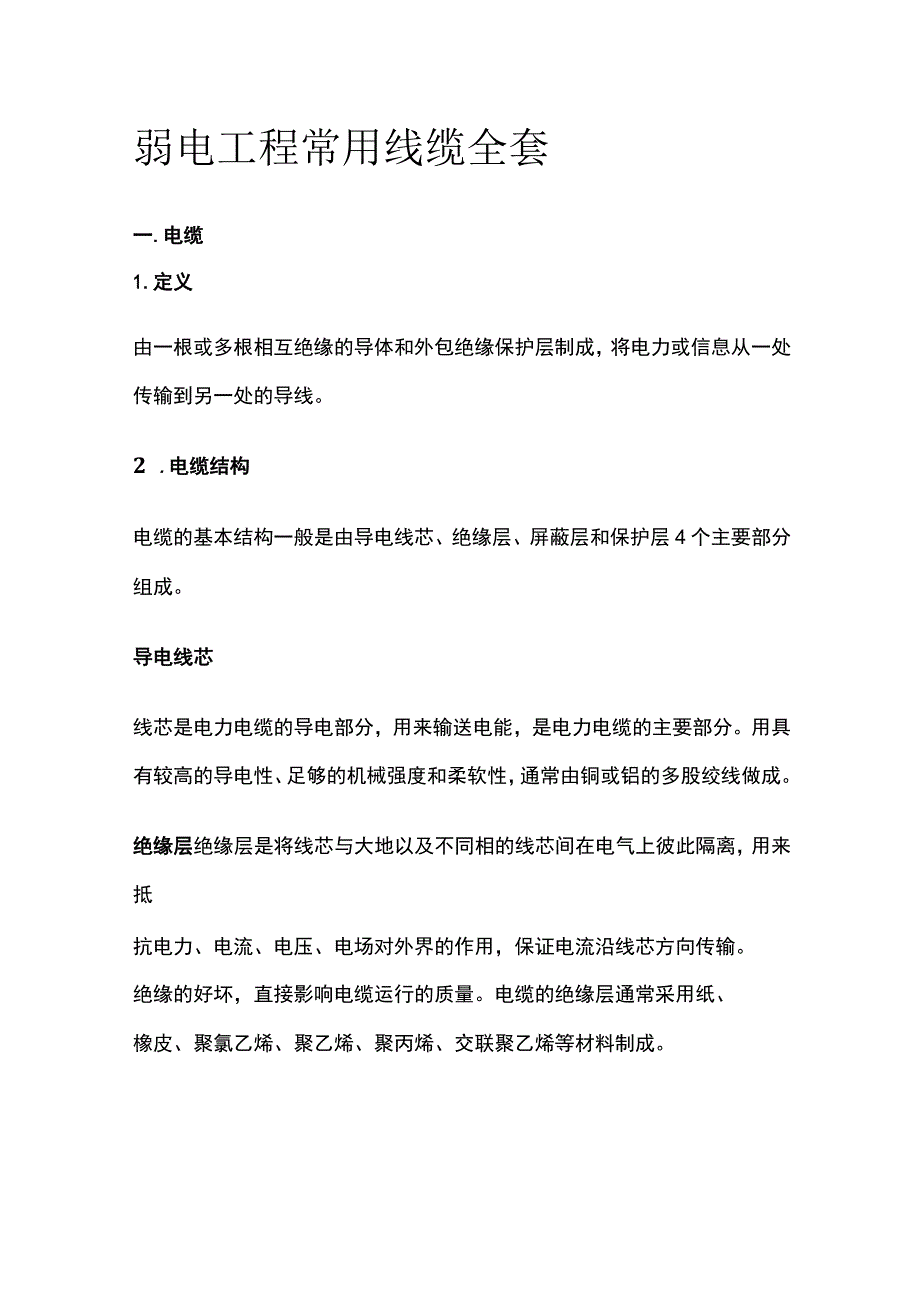 弱电工程常用线缆全套

一. 电缆

1. 定义

由一根或多根相互绝缘的导体和外包绝缘保护层制成，将电力或信息从一处传输到另一处的导线。

2 . 电缆结构

电缆的基本结构一般是由导电线芯、绝缘层、屏蔽层和保护层 4 个主要部分组成。

导电线芯

线芯是电力电缆的导电部分，用来输送电能，是电力电缆的主要部分。用具有较高的导电性、足够的机械强度和柔软性，通常由铜或铝的多股绞线做成。

绝缘层绝缘层是将线芯与大地以及不同相的线芯间在电气上彼此隔离，用来抵

抗电力、电流、电压、电场对外界的作用，保证电流沿线芯方向传输。

绝缘的好坏，直接影响电缆运行的质量。电缆的绝缘层通常采用纸、

橡皮、聚氯乙烯、聚乙烯、聚丙烯、交联聚乙烯等材料制成。